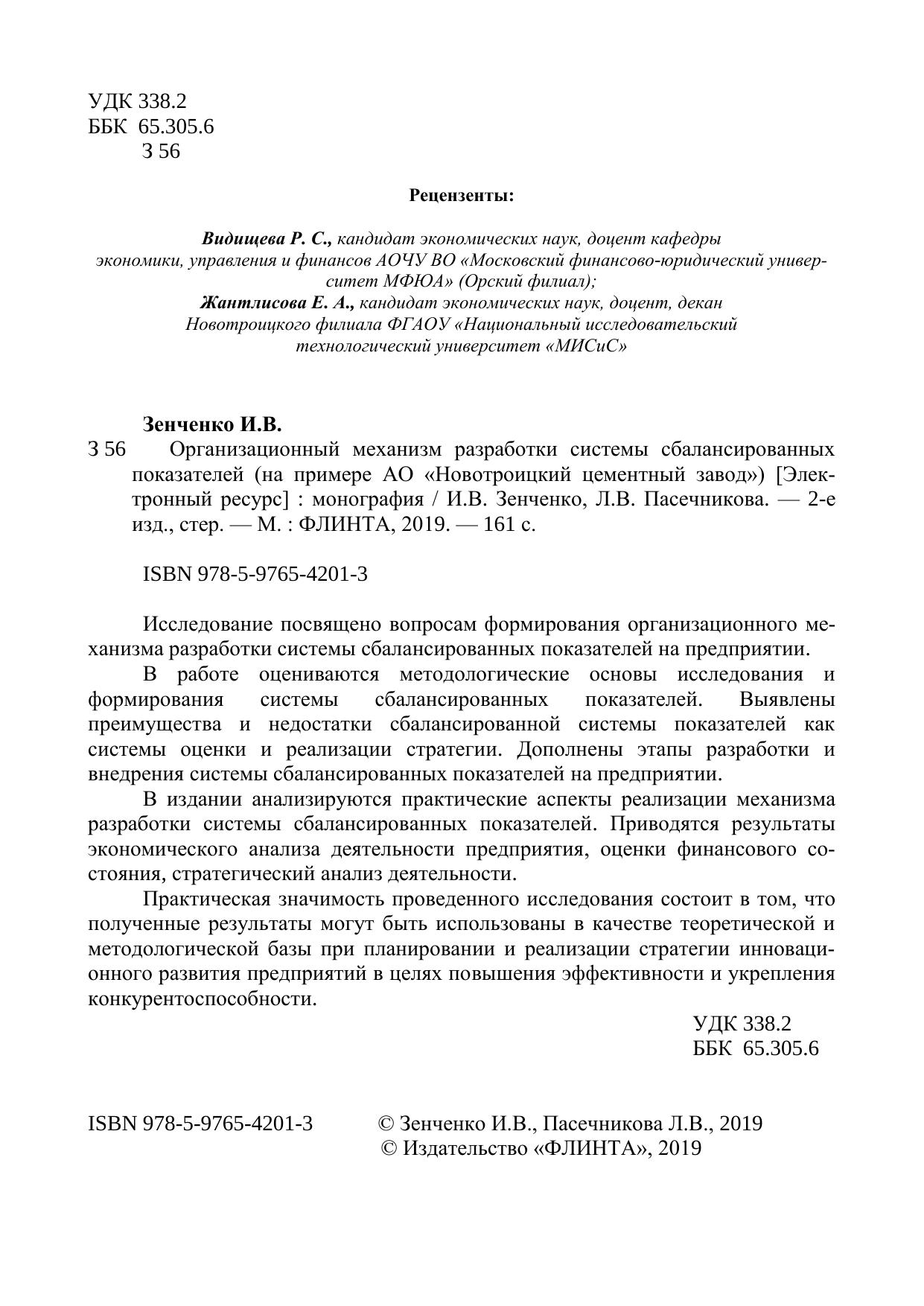 УДК 338.2
ББК 65.305.6
З 56

Рецензенты:

Видищева Р. С., кандидат экономических наук, доцент кафедры экономики, управления и финансов АОЧУ ВО «Московский финансово-юридический университет МФЮА» (Орский филиал);
Жантлисова Е. А., кандидат экономических наук, доцент, декан Новотроицкого филиала ФГАОУ «Национальный исследовательский технологический университет «МИСиС»

Зенченко И.В.
З 56 Организационный механизм разработки системы сбалансированных показателей (на примере АО «Новотроицкий цементный завод») [Электронный ресурс] : монография / И.В. Зенченко, Л.В. Пасечникова. — 2-е изд., стер. — М. : ФЛИНТА, 2019. — 161 с.

ISBN 978-5-9765-4201-3

Исследование посвящено вопросам формирования организационного механизма разработки системы сбалансированных показателей на предприятии.

В работе оцениваются методологические основы исследования и формирования системы сбалансированных показателей. Выявлены преимущества и недостатки сбалансированной системы показателей как системы оценки и реализации стратегии. Дополнены этапы разработки и внедрения системы сбалансированных показателей на предприятии.

В издании анализируются практические аспекты реализации механизма разработки системы сбалансированных показателей. Приводятся результаты экономического анализа деятельности предприятия, оценки финансового состояния, стратегический анализ деятельности.

Практическая значимость проведенного исследования состоит в том, что полученные результаты могут быть использованы в качестве теоретической и методологической базы при планировании и реализации стратегии инновационного развития предприятий в целях повышения эффективности и укрепления конкурентоспособности.

УДК 338.2
ББК 65.305.6

ISBN 978-5-9765-4201-3 © Зенченко И.В., Пасечникова Л.В., 2019
© Издательство «ФЛИНТА», 2019